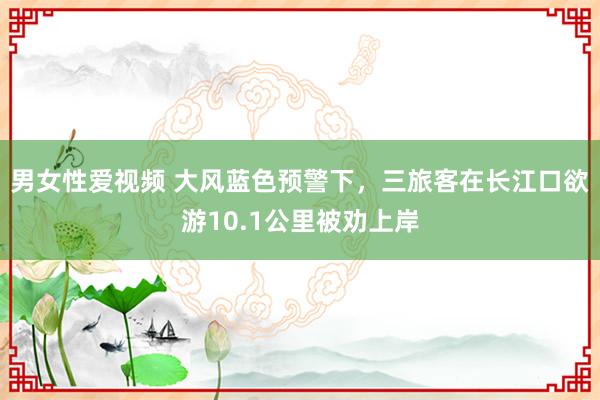 男女性爱视频 大风蓝色预警下，三旅客在长江口欲游10.1公里被劝上岸